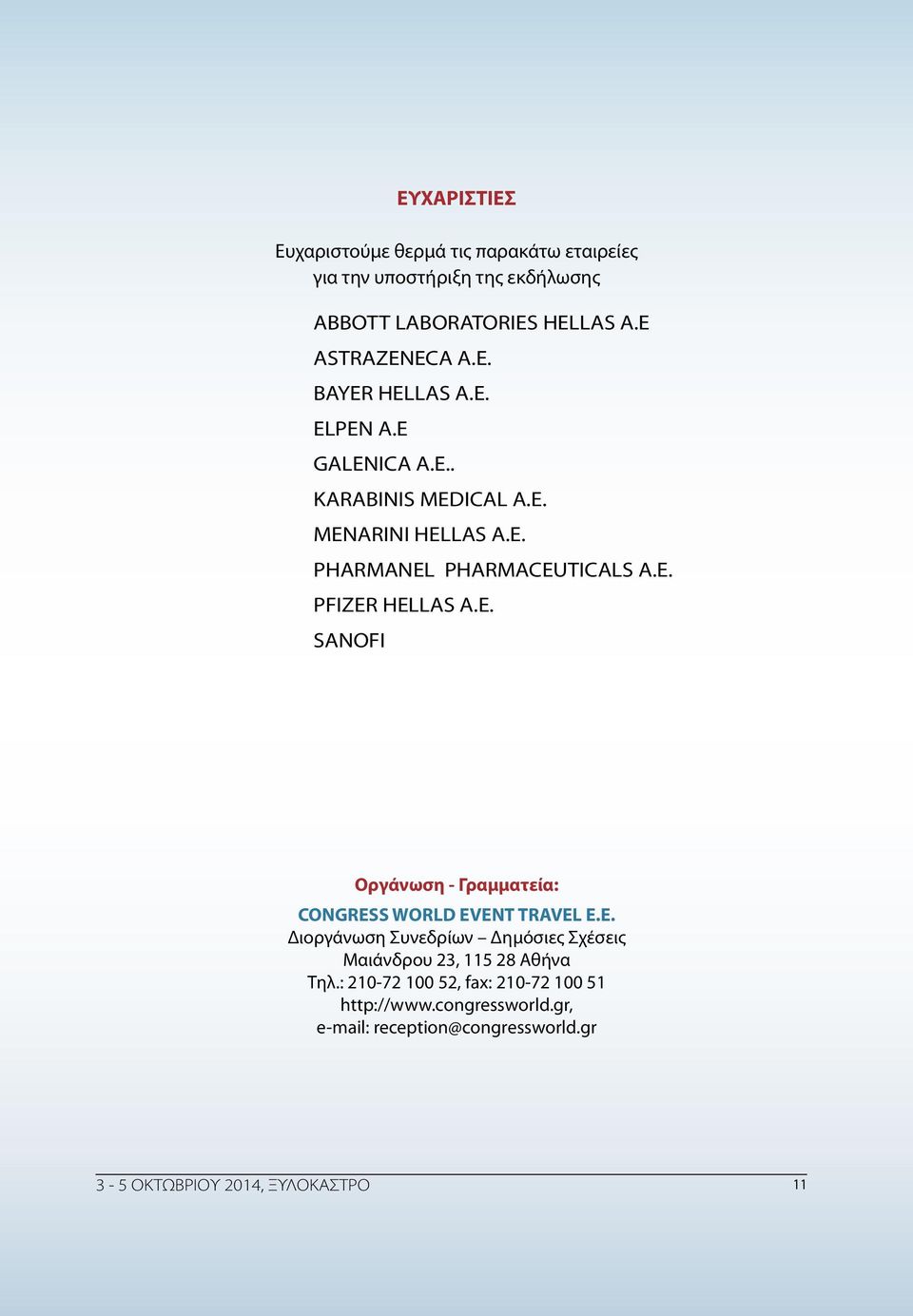 ΕΥΧΑΡΙΣΤΙΕΣ

Ευχαριστούμε θερμά τις παρακάτω εταιρείες για την υποστήριξη της εκδήλωσης

ABBOTT LABORATORIES HELLAS A.E

ASTRAZENECA A.E.

BAYER HELLAS A.E.

ELPEN A.E

GALENICA A.E..

KARABINIS MEDICAL A.E.

MENARINI HELLAS A.E.

PHARMANEL PHARMACEUTICALS A.E.

PFIZER HELLAS A.E.

SANOFI

Οργάνωση - Γραμματεία:

CONGRESS WORLD EVENT TRAVEL E.E.

Διοργάνωση Συνεδρίων – Δημόσιες Σχέσεις

Μαιάνδρου 23, 115 28 Αθήνα

Τηλ.: 210-72 100 52, fax: 210-72 100 51

http://www.congressworld.gr,

e-mail: reception@congressworld.gr

3 - 5 ΟΚΤΩΒΡΙΟΥ 2014, ΞΥΛΟΚΑΣΤΡΟ

11